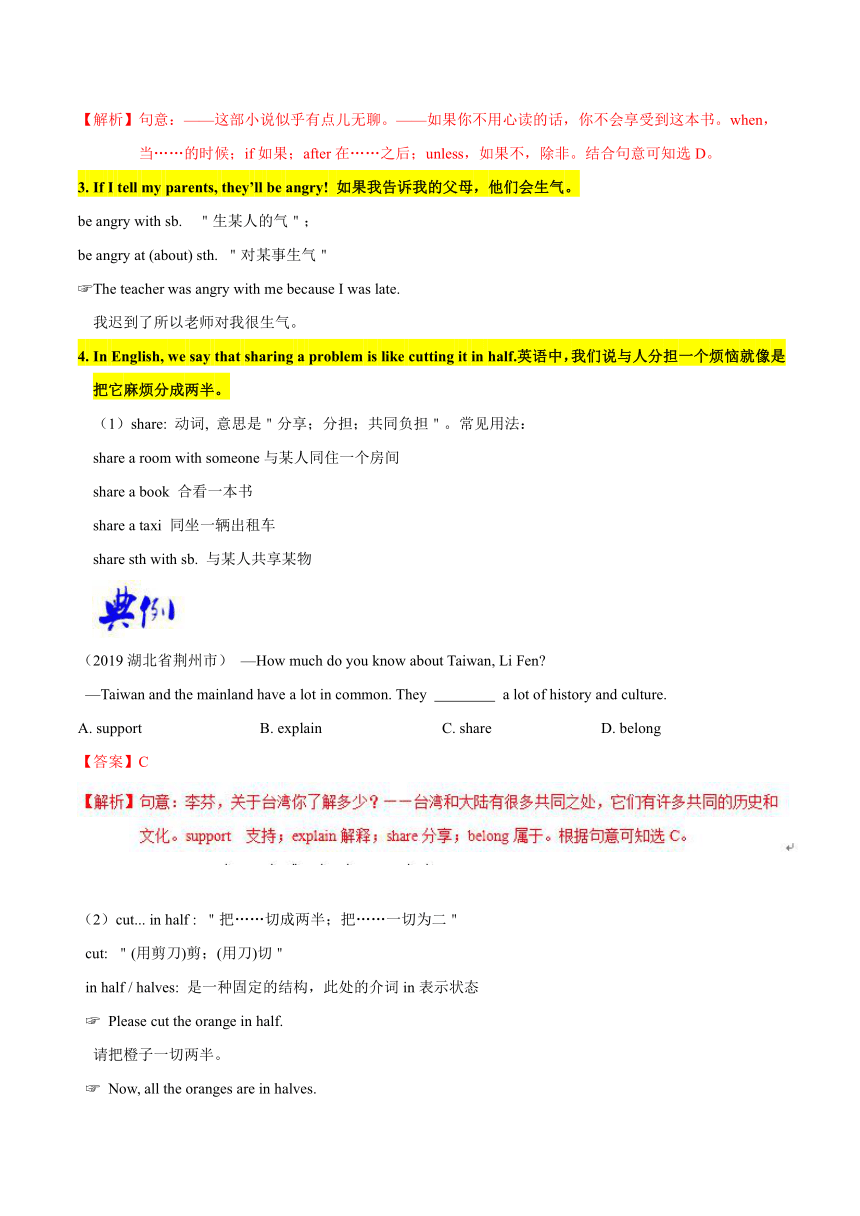 【解析】句意：——这部小说似乎有点儿无聊。——如果你不用心读的话，你不会享受到这本书。when，当……的时候；if 如果；after 在……之后；unless，如果不，除非。结合句意可知选 D。

3. If I tell my parents, they'll be angry! 如果我告诉我的父母，他们会生气。

be angry with sb. ＂生某人的气＂；

be angry at (about) sth. ＂对某事生气＂

☞The teacher was angry with me because I was late.

我迟到了所以老师对我很生气。

4. In English, we say that sharing a problem is like cutting it in half.英语中，我们说与人分担一个烦恼就像是把它麻烦分成两半。

（1）share: 动词, 意思是＂分享；分担；共同负担＂。常见用法：

share a room with someone 与某人同住一个房间

share a book 合看一本书

share a taxi 同坐一辆出租车

share sth with sb. 与某人共享某物

典例

（2019 湖北省荆州市） —How much do you know about Taiwan, Li Fen?

—Taiwan and the mainland have a lot in common. They ________ a lot of history and culture.

A. support B. explain C. share D. belong

【答案】C

【解析】句意：李芬，关于台湾你了解多少？——台湾和大陆有很多共同之处，它们有许多共同的历史和文化。support 支持；explain 解释；share 分享；belong 属于。根据句意可知选 C。

（2）cut... in half : ＂把……切成两半；把……一切为二＂

cut: ＂(用剪刀)剪；(用刀)切＂

in half / halves: 是一种固定的结构，此处的介词 in 表示状态

☞ Please cut the orange in half.

请把橙子一切两半。

☞ Now, all the oranges are in halves.